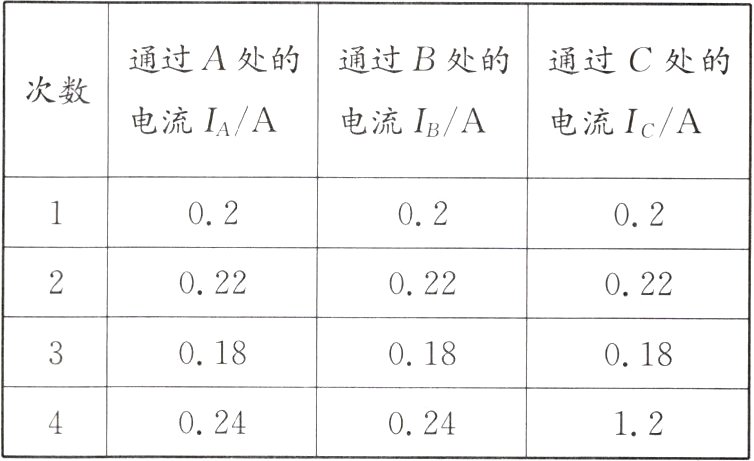 | 次数 | 通过A处的电流$I_A$/A | 通过B处的电流$I_B$/A | 通过C处的电流$I_C$/A |
|---|---|---|---|
| 1 | 0.2 | 0.2 | 0.2 |
| 2 | 0.22 | 0.22 | 0.22 |
| 3 | 0.18 | 0.18 | 0.18 |
| 4 | 0.24 | 0.24 | 1.2 |